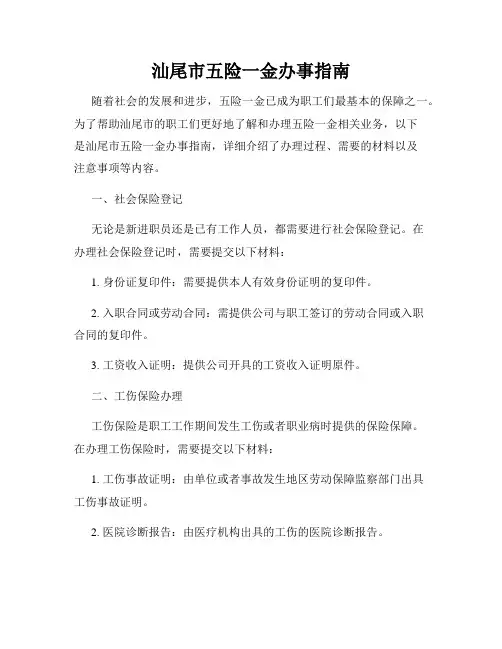 汕尾市五险一金办事指南

随着社会的发展和进步，五险一金已成为职工们最基本的保障之一。为了帮助汕尾市的职工们更好地了解和办理五险一金相关业务，以下是汕尾市五险一金办事指南，详细介绍了办理过程、需要的材料以及注意事项等内容。

一、社会保险登记

无论是新进职员还是已有工作人员，都需要进行社会保险登记。在办理社会保险登记时，需要提交以下材料：

1. 身份证复印件：需要提供本人有效身份证明的复印件。

2. 入职合同或劳动合同：需提供公司与职工签订的劳动合同或入职合同的复印件。

3. 工资收入证明：提供公司开具的工资收入证明原件。

二、工伤保险办理

工伤保险是职工工作期间发生工伤或者职业病时提供的保险保障。在办理工伤保险时，需要提交以下材料：

1. 工伤事故证明：由单位或者事故发生地区劳动保障监察部门出具工伤事故证明。

2. 医院诊断报告：由医疗机构出具的工伤的医院诊断报告。